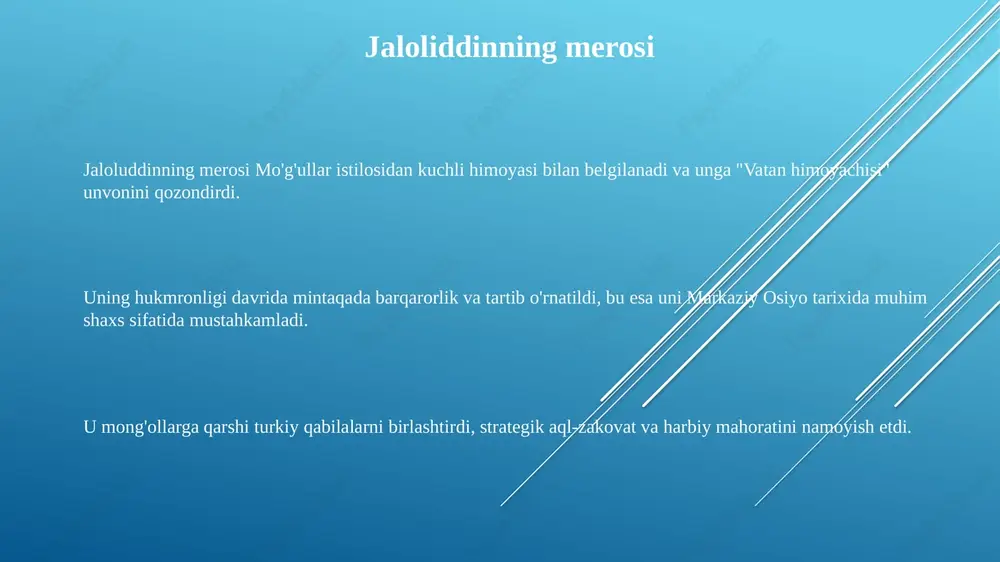 Jaloliddinning merosi

Jaloluddinning merosi Mo'g'ullar istilosidan kuchli himoyasi bilan belgilanadi va unga "Vatan himoyachisi" unvonini qozondirdi.

Uning hukmronligi davrida mintaqada barqarorlik va tartib o'rnatildi, bu esa uni Markaziy Osiyo tarixida muhim shaxs sifatida mustahkamladi.

U mong'ollarga qarshi turkiy qabilalarni birlashtirdi, strategik aql-zakovat va harbiy mahoratini namoyish etdi.